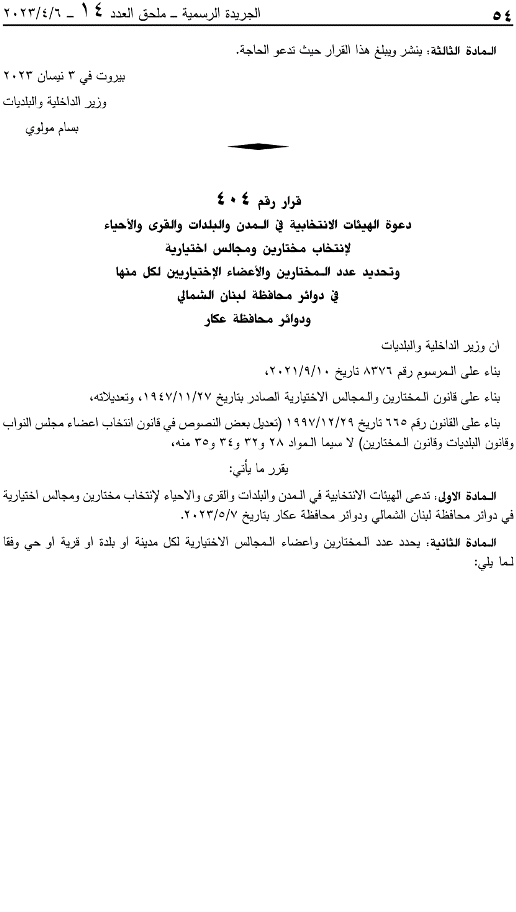 ٥٤ الجريدة الرسمية ـ ملحق العدد ١٤ ـ ٢٠٢٣/٤/٦

المادة الثالثة: ينشر ويبلغ هذا القرار حيث تدعو الحاجة.

بيروت في ٣ نيسان ٢٠٢٣
وزير الداخلية والبلديات
بسام مولوي

قرار رقم ٤٠٤
دعوة الهيئات الانتخابية في المدن والبلدات والقرى والأحياء
لإنتخاب مختارين ومجالس اختيارية
وتحديد عدد المختارين والأعضاء الإختياريين لكل منها
في دوائر محافظة لبنان الشمالي
ودوائر محافظة عكار

ان وزير الداخلية والبلديات

بناء على المرسوم رقم ٨٣٧٦ تاريخ ٢٠٢١/٩/١٠،

بناء على قانون المختارين والمجالس الاختيارية الصادر بتاريخ ١٩٤٧/١١/٢٧، وتعديلاته،

بناء على القانون رقم ٦٦٥ تاريخ ١٩٩٧/١٢/٢٩ (تعديل بعض النصوص في قانون انتخاب اعضاء مجلس النواب وقانون البلديات وقانون المختارين) لا سيما المواد ٢٨ و٣٢ و٣٤ و٣٥ منه،

يقرر ما يأتي:

المادة الاولى: تدعى الهيئات الانتخابية في المدن والبلدات والقرى والاحياء لإنتخاب مختارين ومجالس اختيارية في دوائر محافظة لبنان الشمالي ودوائر محافظة عكار بتاريخ ٢٠٢٣/٥/٧.

المادة الثانية: يحدد عدد المختارين واعضاء المجالس الاختيارية لكل مدينة او بلدة او قرية او حي وفقا لما يلي: